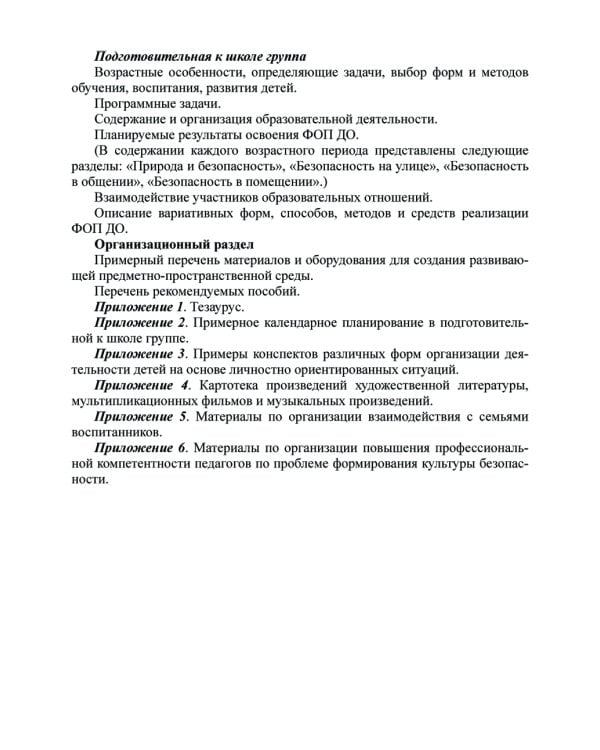 Подготовительная к школе группа

Возрастные особенности, определяющие задачи, выбор форм и методов обучения, воспитания, развития детей.

Программные задачи.

Содержание и организация образовательной деятельности.

Планируемые результаты освоения ФОП ДО.

(В содержании каждого возрастного периода представлены следующие разделы: «Природа и безопасность», «Безопасность на улице», «Безопасность в общении», «Безопасность в помещении».)

Взаимодействие участников образовательных отношений.

Описание вариативных форм, способов, методов и средств реализации ФОП ДО.

Организационный раздел

Примерный перечень материалов и оборудования для создания развивающей предметно-пространственной среды.

Перечень рекомендуемых пособий.

Приложение 1. Тезаурус.

Приложение 2. Примерное календарное планирование в подготовительной к школе группе.

Приложение 3. Примеры конспектов различных форм организации деятельности детей на основе личностно ориентированных ситуаций.

Приложение 4. Картотека произведений художественной литературы, мультипликационных фильмов и музыкальных произведений.

Приложение 5. Материалы по организации взаимодействия с семьями воспитанников.

Приложение 6. Материалы по организации повышения профессиональной компетентности педагогов по проблеме формирования культуры безопасности.